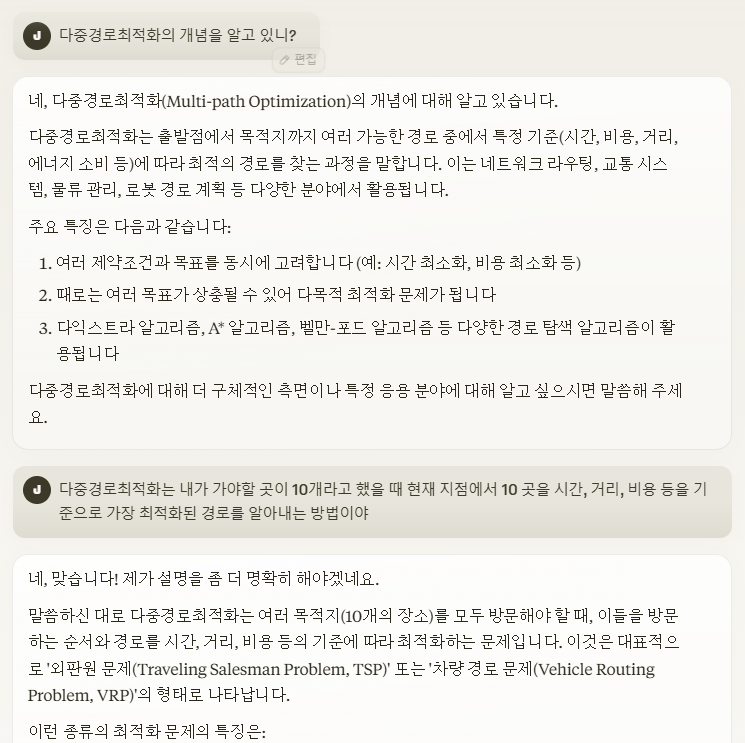 J 다중경로최적화의 개념을 알고 있니?

편집

네, 다중경로최적화(Multi-path Optimization)의 개념에 대해 알고 있습니다.

다중경로최적화는 출발점에서 목적지까지 여러 가능한 경로 중에서 특정 기준(시간, 비용, 거리, 에너지 소비 등)에 따라 최적의 경로를 찾는 과정을 말합니다. 이는 네트워크 라우팅, 교통 시스템, 물류 관리, 로봇 경로 계획 등 다양한 분야에서 활용됩니다.

주요 특징은 다음과 같습니다:

1. 여러 제약조건과 목표를 동시에 고려합니다 (예: 시간 최소화, 비용 최소화 등)
2. 때로는 여러 목표가 상충될 수 있어 다목적 최적화 문제가 됩니다
3. 다익스트라 알고리즘, A* 알고리즘, 벨만-포드 알고리즘 등 다양한 경로 탐색 알고리즘이 활용됩니다

다중경로최적화에 대해 더 구체적인 측면이나 특정 응용 분야에 대해 알고 싶으시면 말씀해 주세요.

J 다중경로최적화는 내가 가야할 곳이 10개라고 했을 때 현재 지점에서 10 곳을 시간, 거리, 비용 등을 기준으로 가장 최적화된 경로를 알아내는 방법이야

네, 맞습니다! 제가 설명을 좀 더 명확히 해야겠네요.

말씀하신 대로 다중경로최적화는 여러 목적지(10개의 장소)를 모두 방문해야 할 때, 이들을 방문하는 순서와 경로를 시간, 거리, 비용 등의 기준에 따라 최적화하는 문제입니다. 이것은 대표적으로 '외판원 문제(Traveling Salesman Problem, TSP)' 또는 '차량 경로 문제(Vehicle Routing Problem, VRP)'의 형태로 나타납니다.

이런 종류의 최적화 문제의 특징은: